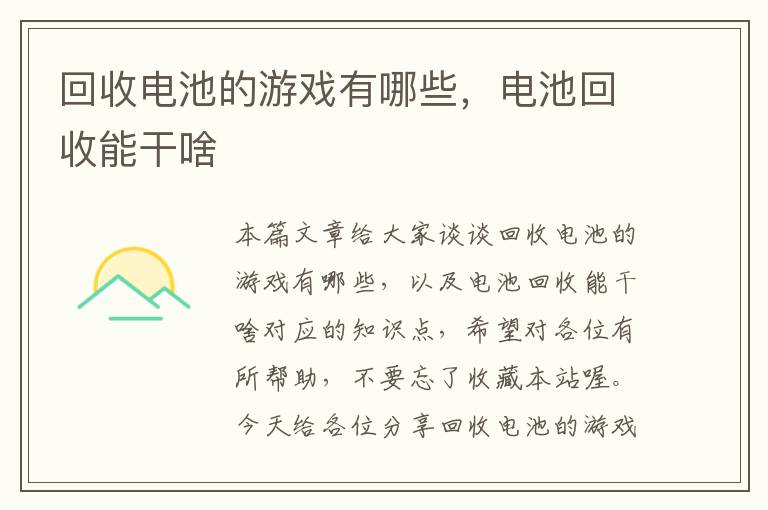 回收电池的游戏有哪些，电池回收能干啥

本篇文章给大家谈谈回收电池的游戏有哪些，以及电池回收能干啥对应的知识点，希望对各位有所帮助，不要忘了收藏本站喔。今天给各位分享回收电池的游戏